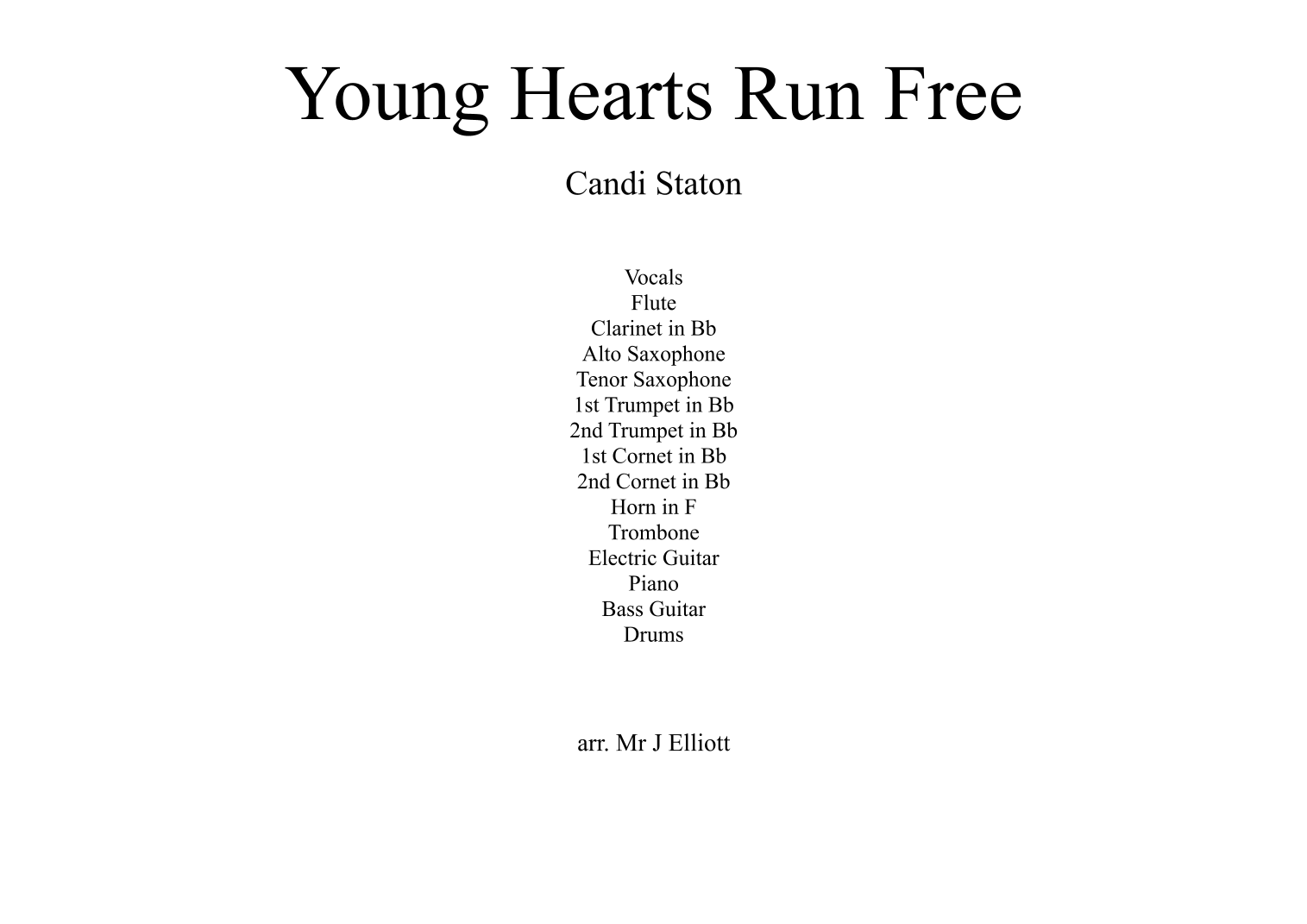 Young Hearts Run Free

Candi Staton

Vocals
Flute
Clarinet in Bb
Alto Saxophone
Tenor Saxophone
1st Trumpet in Bb
2nd Trumpet in Bb
1st Cornet in Bb
2nd Cornet in Bb
Horn in F
Trombone
Electric Guitar
Piano
Bass Guitar
Drums

arr. Mr J Elliott